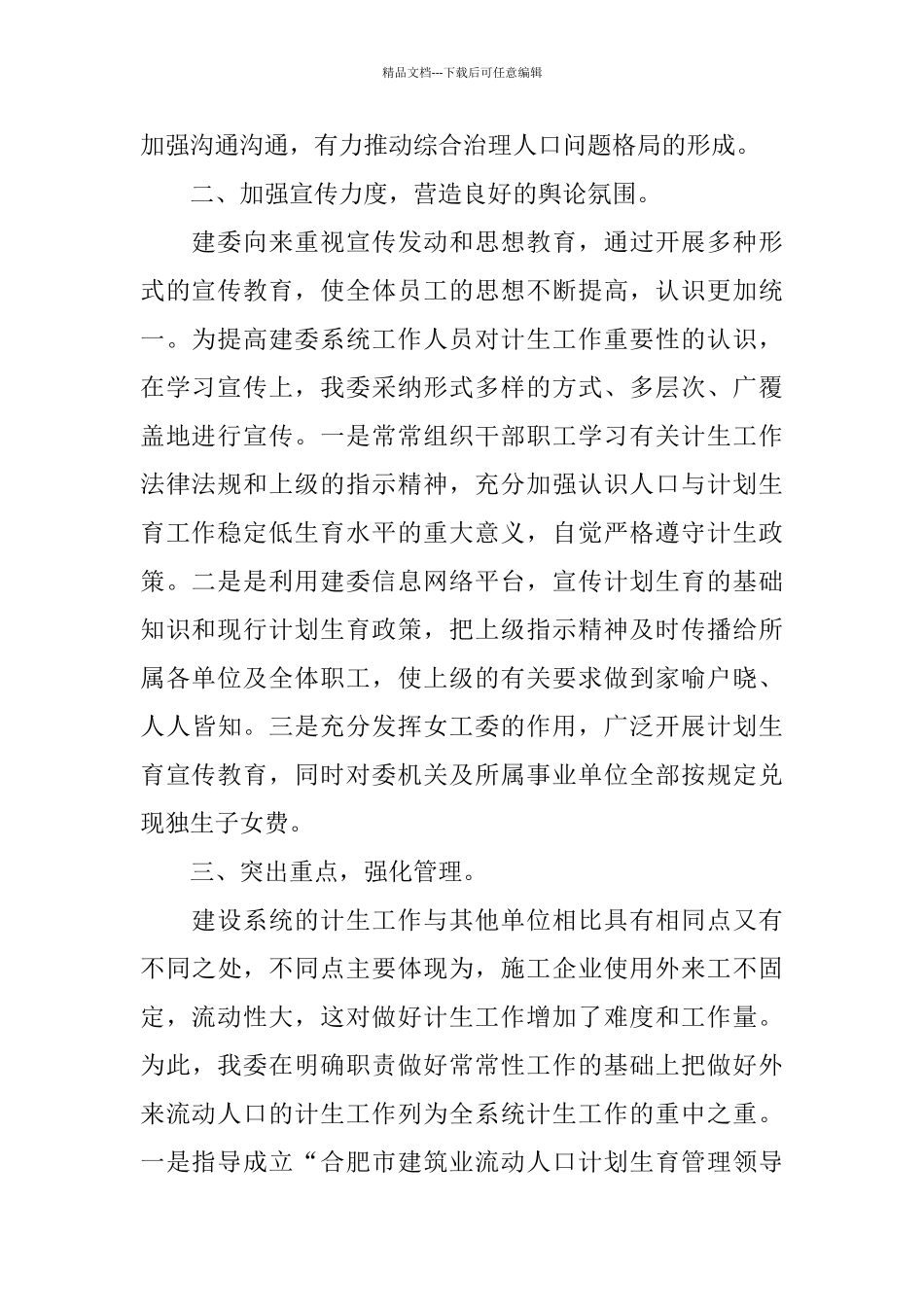 精品文档---下载后可任意编辑

加强沟通沟通，有力推动综合治理人口问题格局的形成。

二、加强宣传力度，营造良好的舆论氛围。

建委向来重视宣传发动和思想教育，通过开展多种形式的宣传教育，使全体员工的思想不断提高，认识更加统一。为提高建委系统工作人员对计生工作重要性的认识，在学习宣传上，我委采纳形式多样的方式、多层次、广覆盖地进行宣传。一是常常组织干部职工学习有关计生工作法律法规和上级的指示精神，充分加强认识人口与计划生育工作稳定低生育水平的重大意义，自觉严格遵守计生政策。二是是利用建委信息网络平台，宣传计划生育的基础知识和现行计划生育政策，把上级指示精神及时传播给所属各单位及全体职工，使上级的有关要求做到家喻户晓、人人皆知。三是充分发挥女工委的作用，广泛开展计划生育宣传教育，同时对委机关及所属事业单位全部按规定兑现独生子女费。

三、突出重点，强化管理。

建设系统的计生工作与其他单位相比具有相同点又有不同之处，不同点主要体现为，施工企业使用外来工不固定，流动性大，这对做好计生工作增加了难度和工作量。为此，我委在明确职责做好常常性工作的基础上把做好外来流动人口的计生工作列为全系统计生工作的重中之重。一是指导成立“合肥市建筑业流动人口计划生育管理领导